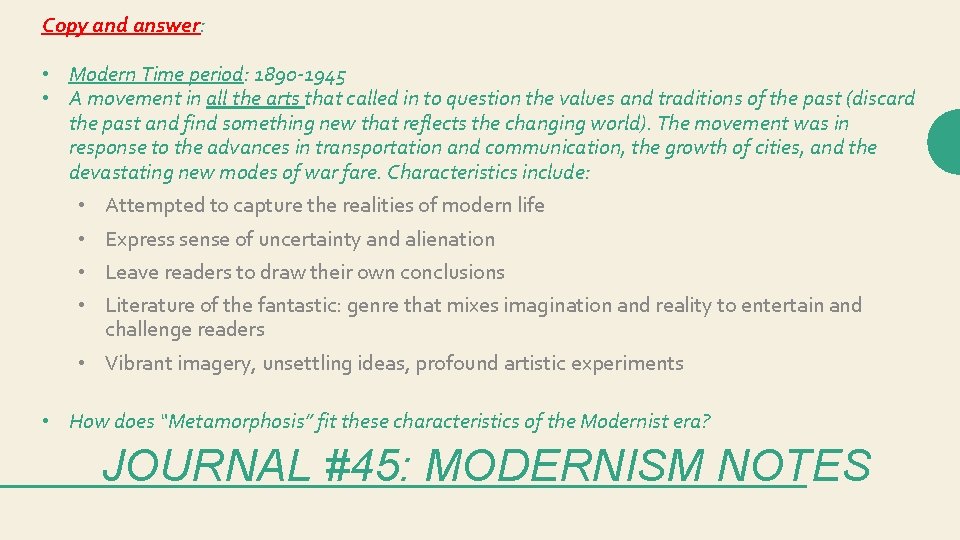 Copy and answer:

• Modern Time period: 1890-1945
• A movement in all the arts that called in to question the values and traditions of the past (discard the past and find something new that reflects the changing world). The movement was in response to the advances in transportation and communication, the growth of cities, and the devastating new modes of war fare. Characteristics include:
• Attempted to capture the realities of modern life
• Express sense of uncertainty and alienation
• Leave readers to draw their own conclusions
• Literature of the fantastic: genre that mixes imagination and reality to entertain and challenge readers
• Vibrant imagery, unsettling ideas, profound artistic experiments

• How does "Metamorphosis" fit these characteristics of the Modernist era?

JOURNAL #45: MODERNISM NOTES